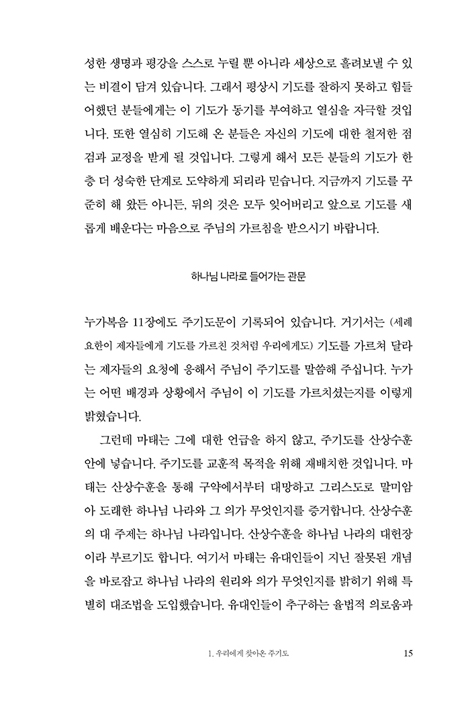 성한 생명과 평강을 스스로 누릴 뿐 아니라 세상으로 흘려보낼 수 있는 비결이 담겨 있습니다. 그래서 평상시 기도를 잘하지 못하고 힘들어했던 분들에게는 이 기도가 동기를 부여하고 열심을 자극할 것입니다. 또한 열심히 기도해 온 분들은 자신의 기도에 대한 철저한 점검과 교정을 받게 될 것입니다. 그렇게 해서 모든 분들의 기도가 한층 더 성숙한 단계로 도약하게 되리라 믿습니다. 지금까지 기도를 꾸준히 해 왔든 아니든, 뒤의 것은 모두 잊어버리고 앞으로 기도를 새롭게 배운다는 마음으로 주님의 가르침을 받으시기 바랍니다.

하나님 나라로 들어가는 관문

누가복음 11장에도 주기도문이 기록되어 있습니다. 거기서는 (세례 요한이 제자들에게 기도를 가르친 것처럼 우리에게도) 기도를 가르쳐 달라는 제자들의 요청에 응해서 주님이 주기도를 말씀해 주십니다. 누가는 어떤 배경과 상황에서 주님이 이 기도를 가르치셨는지를 이렇게 밝혔습니다.

그런데 마태는 그에 대한 언급을 하지 않고, 주기도를 산상수훈 안에 넣습니다. 주기도를 교훈적 목적을 위해 재배치한 것입니다. 마태는 산상수훈을 통해 구약에서부터 대망하고 그리스도로 말미암아 도래한 하나님 나라와 그 의가 무엇인지를 증거합니다. 산상수훈의 대 주제는 하나님 나라입니다. 산상수훈을 하나님 나라의 대헌장이라 부르기도 합니다. 여기서 마태는 유대인들이 지닌 잘못된 개념을 바로잡고 하나님 나라의 원리와 의가 무엇인지를 밝히기 위해 특별히 대조법을 도입했습니다. 유대인들이 추구하는 율법적 의로움과

1. 우리에게 찾아온 주기도 15